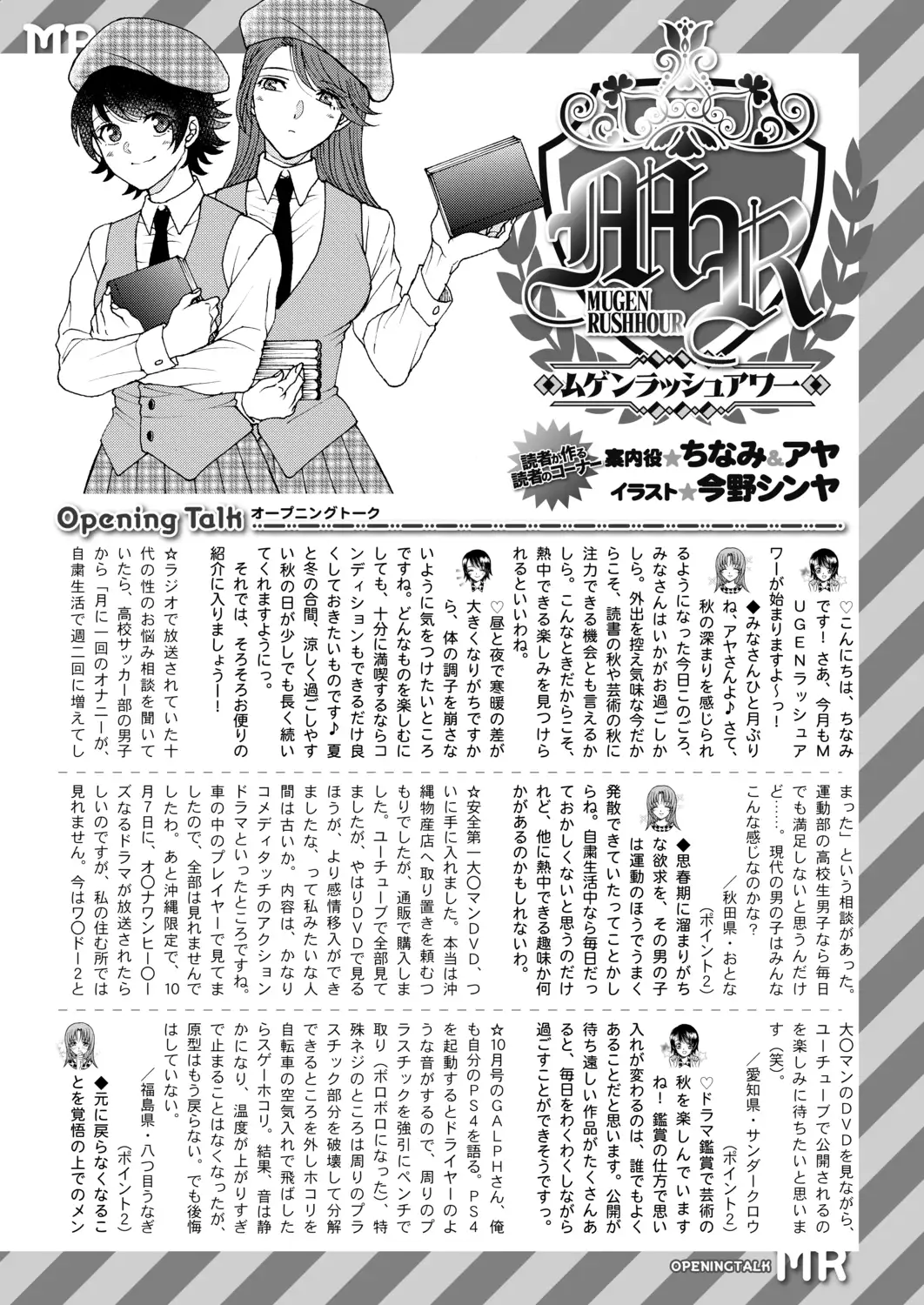 MR

MR
MUGEN RUSHHOUR
ムゲンラッシュアワー

読者が作る読者のコーナー
案内役★ちなみ&アヤ
イラスト★今野シンヤ

Opening Talk オープニングトーク

♡こんにちは、ちなみです！さあ、今月もMUGENラッシュアワーが始まりますよ〜っ！

◆みなさんひと月ぶりね、アヤさんよ♪さて、秋の深まりを感じられるようになった今日このごろ、みなさんはいかがお過ごしかしら。外出を控え気味な今だからこそ、読書の秋や芸術の秋に注力できる機会とも言えるかしら。こんなときだからこそ、熱中できる楽しみを見つけられるといいわね。

♡昼と夜で寒暖の差が大きくなりがちですから、体の調子を崩さないように気をつけたいところですね。どんなものを楽しむにしても、十分に満喫するならコンディションもできるだけ良くしておきたいものです♪夏と冬の合間、涼しく過ごしやすい秋の日が少しでも長く続いてくれますように。

それでは、そろそろお便りの紹介に入りましょう！

☆ラジオで放送されていた十代の性のお悩み相談を聞いていたら、高校サッカー部の男子から「月に一回のオナニーが、自粛生活で週二回に増えてしまった」という相談があった。運動部の高校生男子なら毎日でも満足しないと思うんだけど……。現代の男の子はみんなこんな感じなのかな？
／秋田県・おとな
（ポイント2）

◆思春期に溜まりがちな欲求を、その男の子は運動のほうでうまく発散できていたってことかしらね。自粛生活中なら毎日だっておかしくないと思うのだけれど、他に熱中できる趣味が何かがあるのかもしれないわ。

☆安全第一大〇マンDVD、ついに手に入れました。本当は沖縄物産店へ取り置きを頼むつもりでしたが、通販で購入しました。ユーチューブで全部見てましたが、やはりDVDで見るほうが、より感情移入ができましたな、って私みたいな人間は古いか。内容は、かなりコメディタッチのアクションドラマといったところですね。車の中のプレイヤーで見てましたので、全部は見れませんでしたわ。あと沖縄限定で、10月7日に、オ〇ナワンヒー〇ーズなるドラマが放送されたらしいのですが、私の住む所では見れません。今はワ〇ドー2と大〇マンのDVDを見ながら、ユーチューブで公開されるのを楽しみに待ちたいと思います（笑）。
／愛知県・サンダークロウ
（ポイント2）

♡ドラマ鑑賞で芸術の秋を楽しんでいますね！鑑賞の仕方で思い入れが変わるのは、誰でもよくあることだと思います。公開が待ち遠しい作品がたくさんあると、毎日をわくわくしながら過ごすことができそうですっ。

☆10月号のGALPHさん、俺も自分のPS4を語る。PS4を起動するとドライヤーのような音がするので、周りのプラスチックを強引にペンチで取り（ボロボロになった）、特殊ネジのところは周りのプラスチック部分を破壊して分解できるところを外しホコリを自転車の空気入れで飛ばしたらスゲーホコリ。結果、音は静かになり、温度が上がりすぎで止まることはなくなったが、原型はもう戻らない。でも後悔はしていない。
／福島県・八つ目うなぎ
（ポイント2）

◆元に戻らなくなることを覚悟の上でのメン

OPENINGTALK MR